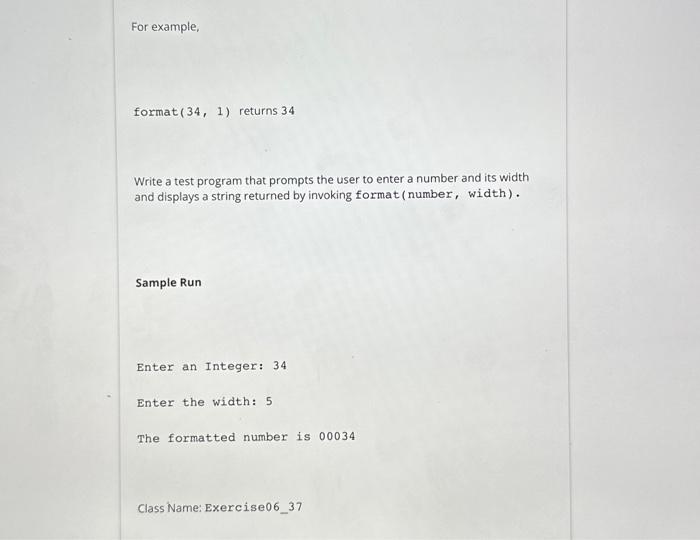 For example,

format(34, 1) returns 34

Write a test program that prompts the user to enter a number and its width and displays a string returned by invoking format(number, width).

Sample Run

Enter an Integer: 34

Enter the width: 5

The formatted number is 00034

Class Name: Exercise06_37